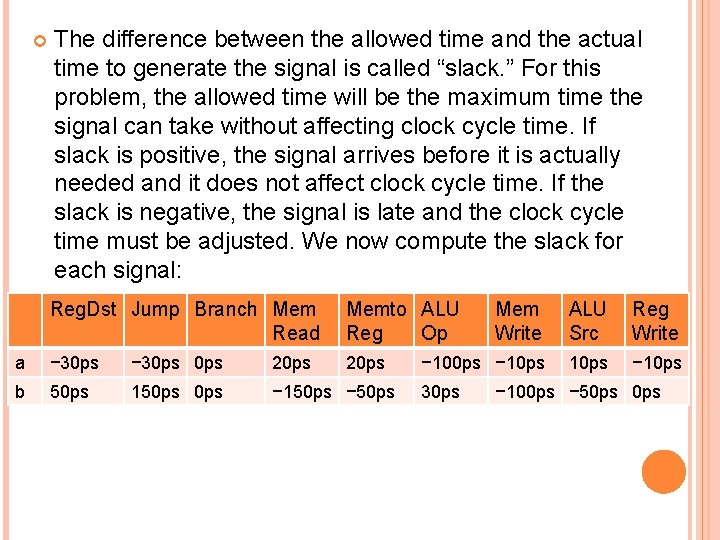 The difference between the allowed time and the actual time to generate the signal is called “slack.” For this problem, the allowed time will be the maximum time the signal can take without affecting clock cycle time. If slack is positive, the signal arrives before it is actually needed and it does not affect clock cycle time. If the slack is negative, the signal is late and the clock cycle time must be adjusted. We now compute the slack for each signal:

|  | RegDst | Jump | Branch | Mem Read | Memto Reg | ALU Op | Mem Write | ALU Src | Reg Write |
|---|---|---|---|---|---|---|---|---|---|
| a | −30ps | −30ps | 0ps | 20ps | 20ps | −100ps | −10ps | 10ps | −10ps |
| b | 50ps | 150ps | 0ps | −150ps | −50ps | 30ps | −100ps | −50ps | 0ps |